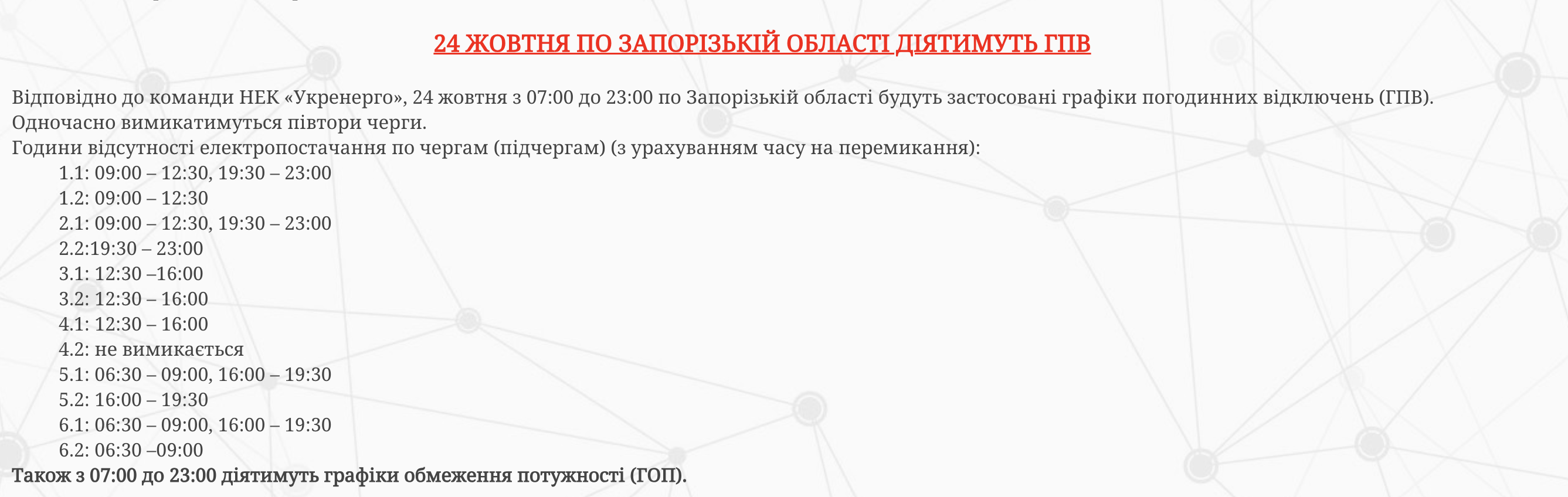 24 ЖОВТНЯ ПО ЗАПОРІЗЬКІЙ ОБЛАСТІ ДІЯТИМУТЬ ГПВ

Відповідно до команди НЕК «Укренерго», 24 жовтня з 07:00 до 23:00 по Запорізькій області будуть застосовані графіки погодинних відключень (ГПВ).
Одночасно вимикатимуться півтори черги.
Години відсутності електропостачання по чергам (підчергам) (з урахуванням часу на перемикання):
1.1: 09:00 – 12:30, 19:30 – 23:00
1.2: 09:00 – 12:30
2.1: 09:00 – 12:30, 19:30 – 23:00
2.2:19:30 – 23:00
3.1: 12:30 –16:00
3.2: 12:30 – 16:00
4.1: 12:30 – 16:00
4.2: не вимикається
5.1: 06:30 – 09:00, 16:00 – 19:30
5.2: 16:00 – 19:30
6.1: 06:30 – 09:00, 16:00 – 19:30
6.2: 06:30 –09:00
Також з 07:00 до 23:00 діятимуть графіки обмеження потужності (ГОП).